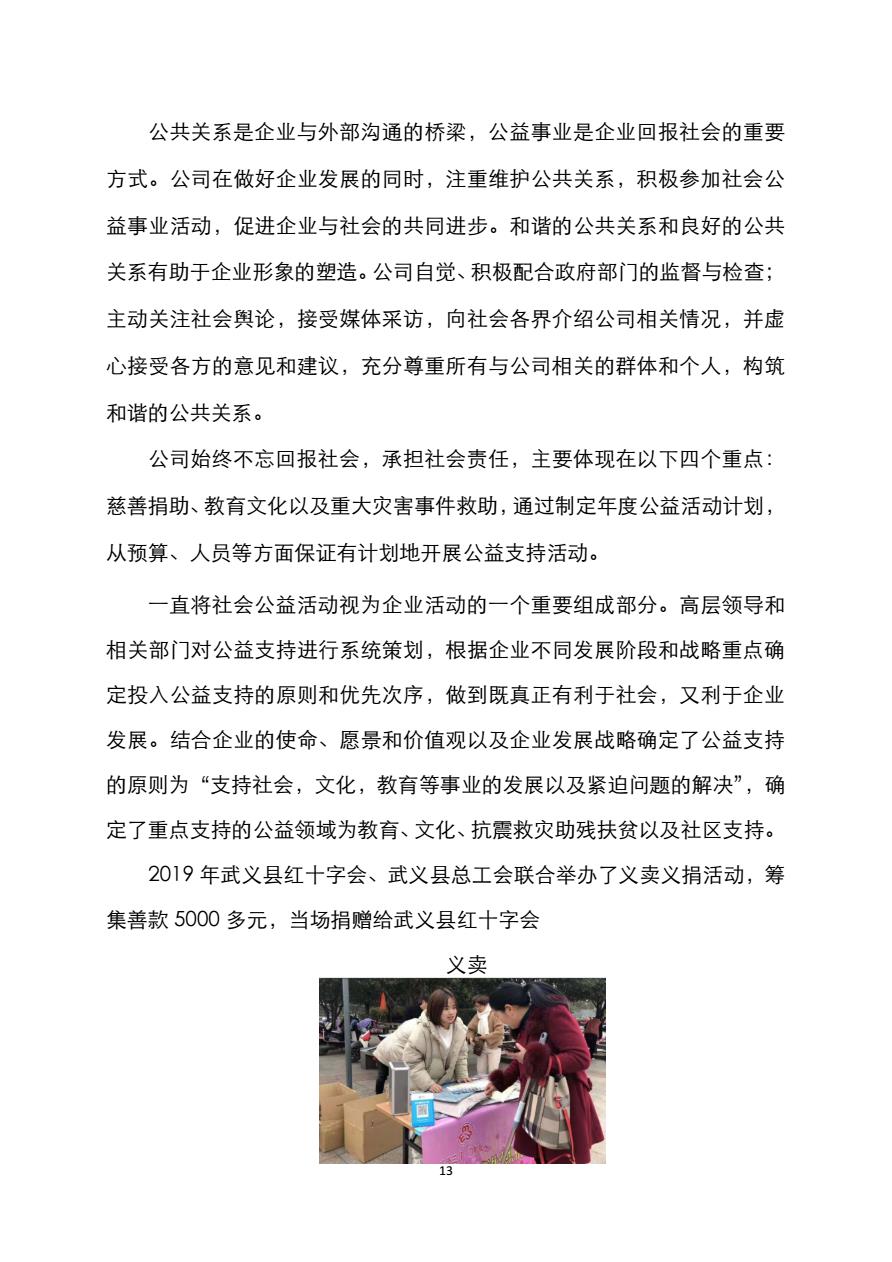 公共关系是企业与外部沟通的桥梁，公益事业是企业回报社会的重要方式。公司在做好企业发展的同时，注重维护公共关系，积极参加社会公益事业活动，促进企业与社会的共同进步。和谐的公共关系和良好的公共关系有助于企业形象的塑造。公司自觉、积极配合政府部门的监督与检查；主动关注社会舆论，接受媒体采访，向社会各界介绍公司相关情况，并虚心接受各方的意见和建议，充分尊重所有与公司相关的群体和个人，构筑和谐的公共关系。

公司始终不忘回报社会，承担社会责任，主要体现在以下四个重点：慈善捐助、教育文化以及重大灾害事件救助，通过制定年度公益活动计划，从预算、人员等方面保证有计划地开展公益支持活动。

一直将社会公益活动视为企业活动的一个重要组成部分。高层领导和相关部门对公益支持进行系统策划，根据企业不同发展阶段和战略重点确定投入公益支持的原则和优先次序，做到既真正有利于社会，又利于企业发展。结合企业的使命、愿景和价值观以及企业发展战略确定了公益支持的原则为“支持社会，文化，教育等事业的发展以及紧迫问题的解决”，确定了重点支持的公益领域为教育、文化、抗震救灾助残扶贫以及社区支持。

2019 年武义县红十字会、武义县总工会联合举办了义卖义捐活动，筹集善款 5000 多元，当场捐赠给武义县红十字会

义卖

13